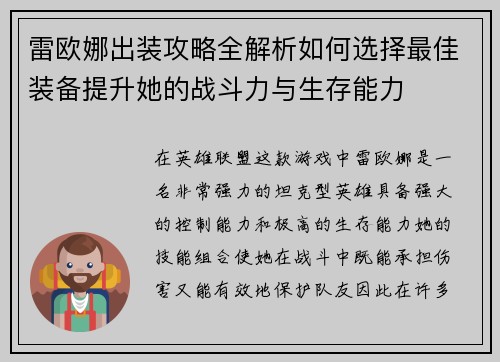 雷欧娜出装攻略全解析如何选择最佳装备提升她的战斗力与生存能力

在英雄联盟这款游戏中雷欧娜是一名非常强力的坦克型英雄具备强大的控制能力和极高的生存能力她的技能组合使她在战斗中既能承担伤害又能有效地保护队友因此在许多